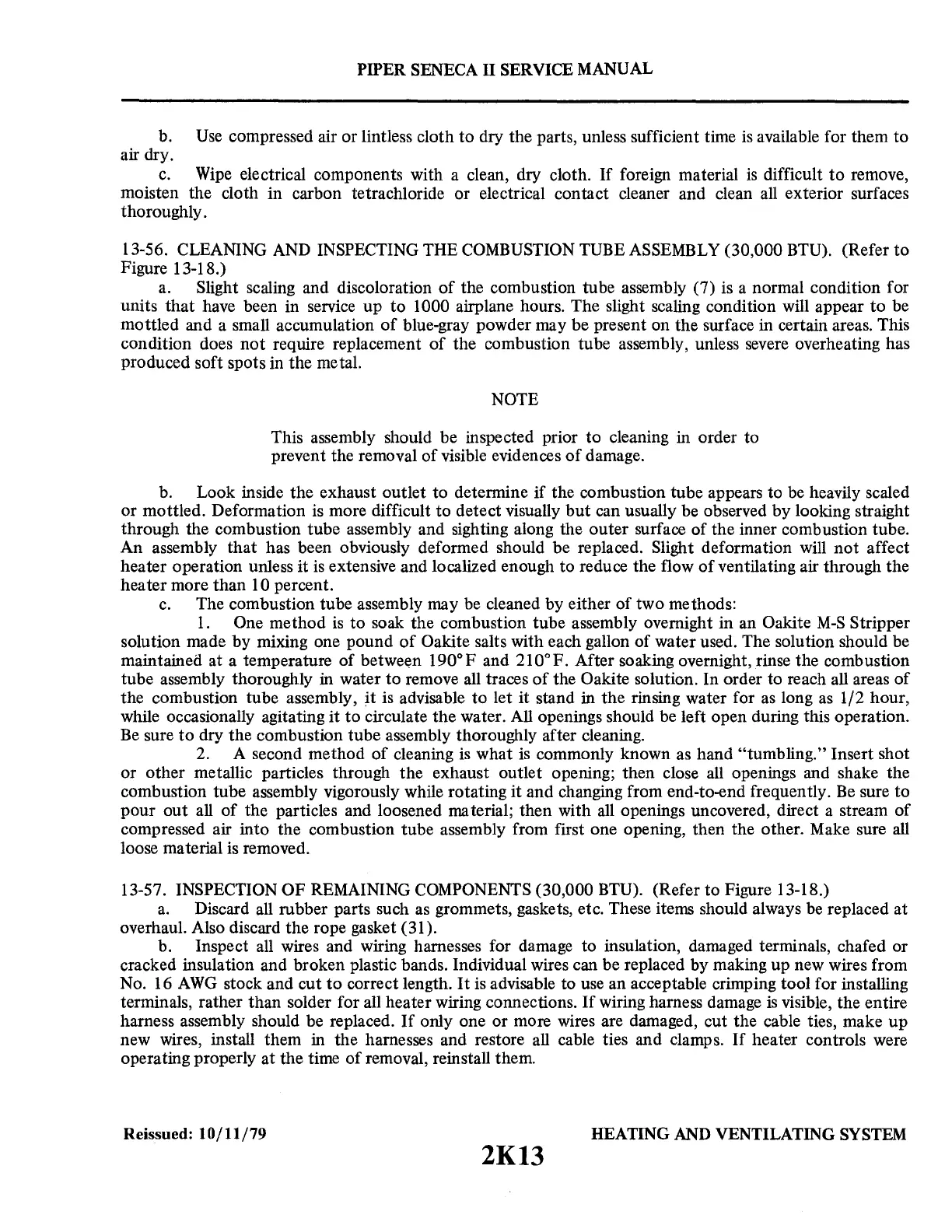 PIPER SENECA II SERVICE MANUAL

b. Use compressed air or lintless cloth to dry the parts, unless sufficient time is available for them to air dry.

c. Wipe electrical components with a clean, dry cloth. If foreign material is difficult to remove, moisten the cloth in carbon tetrachloride or electrical contact cleaner and clean all exterior surfaces thoroughly.

13-56. CLEANING AND INSPECTING THE COMBUSTION TUBE ASSEMBLY (30,000 BTU). (Refer to Figure 13-18.)

a. Slight scaling and discoloration of the combustion tube assembly (7) is a normal condition for units that have been in service up to 1000 airplane hours. The slight scaling condition will appear to be mottled and a small accumulation of blue-gray powder may be present on the surface in certain areas. This condition does not require replacement of the combustion tube assembly, unless severe overheating has produced soft spots in the metal.

NOTE

This assembly should be inspected prior to cleaning in order to prevent the removal of visible evidences of damage.

b. Look inside the exhaust outlet to determine if the combustion tube appears to be heavily scaled or mottled. Deformation is more difficult to detect visually but can usually be observed by looking straight through the combustion tube assembly and sighting along the outer surface of the inner combustion tube. An assembly that has been obviously deformed should be replaced. Slight deformation will not affect heater operation unless it is extensive and localized enough to reduce the flow of ventilating air through the heater more than 10 percent.

c. The combustion tube assembly may be cleaned by either of two methods:

1. One method is to soak the combustion tube assembly overnight in an Oakite M-S Stripper solution made by mixing one pound of Oakite salts with each gallon of water used. The solution should be maintained at a temperature of between 190°F and 210°F. After soaking overnight, rinse the combustion tube assembly thoroughly in water to remove all traces of the Oakite solution. In order to reach all areas of the combustion tube assembly, it is advisable to let it stand in the rinsing water for as long as 1/2 hour, while occasionally agitating it to circulate the water. All openings should be left open during this operation. Be sure to dry the combustion tube assembly thoroughly after cleaning.

2. A second method of cleaning is what is commonly known as hand "tumbling." Insert shot or other metallic particles through the exhaust outlet opening; then close all openings and shake the combustion tube assembly vigorously while rotating it and changing from end-to-end frequently. Be sure to pour out all of the particles and loosened material; then with all openings uncovered, direct a stream of compressed air into the combustion tube assembly from first one opening, then the other. Make sure all loose material is removed.

13-57. INSPECTION OF REMAINING COMPONENTS (30,000 BTU). (Refer to Figure 13-18.)

a. Discard all rubber parts such as grommets, gaskets, etc. These items should always be replaced at overhaul. Also discard the rope gasket (31).

b. Inspect all wires and wiring harnesses for damage to insulation, damaged terminals, chafed or cracked insulation and broken plastic bands. Individual wires can be replaced by making up new wires from No. 16 AWG stock and cut to correct length. It is advisable to use an acceptable crimping tool for installing terminals, rather than solder for all heater wiring connections. If wiring harness damage is visible, the entire harness assembly should be replaced. If only one or more wires are damaged, cut the cable ties, make up new wires, install them in the harnesses and restore all cable ties and clamps. If heater controls were operating properly at the time of removal, reinstall them.

Reissued: 10/11/79

HEATING AND VENTILATING SYSTEM

2K13